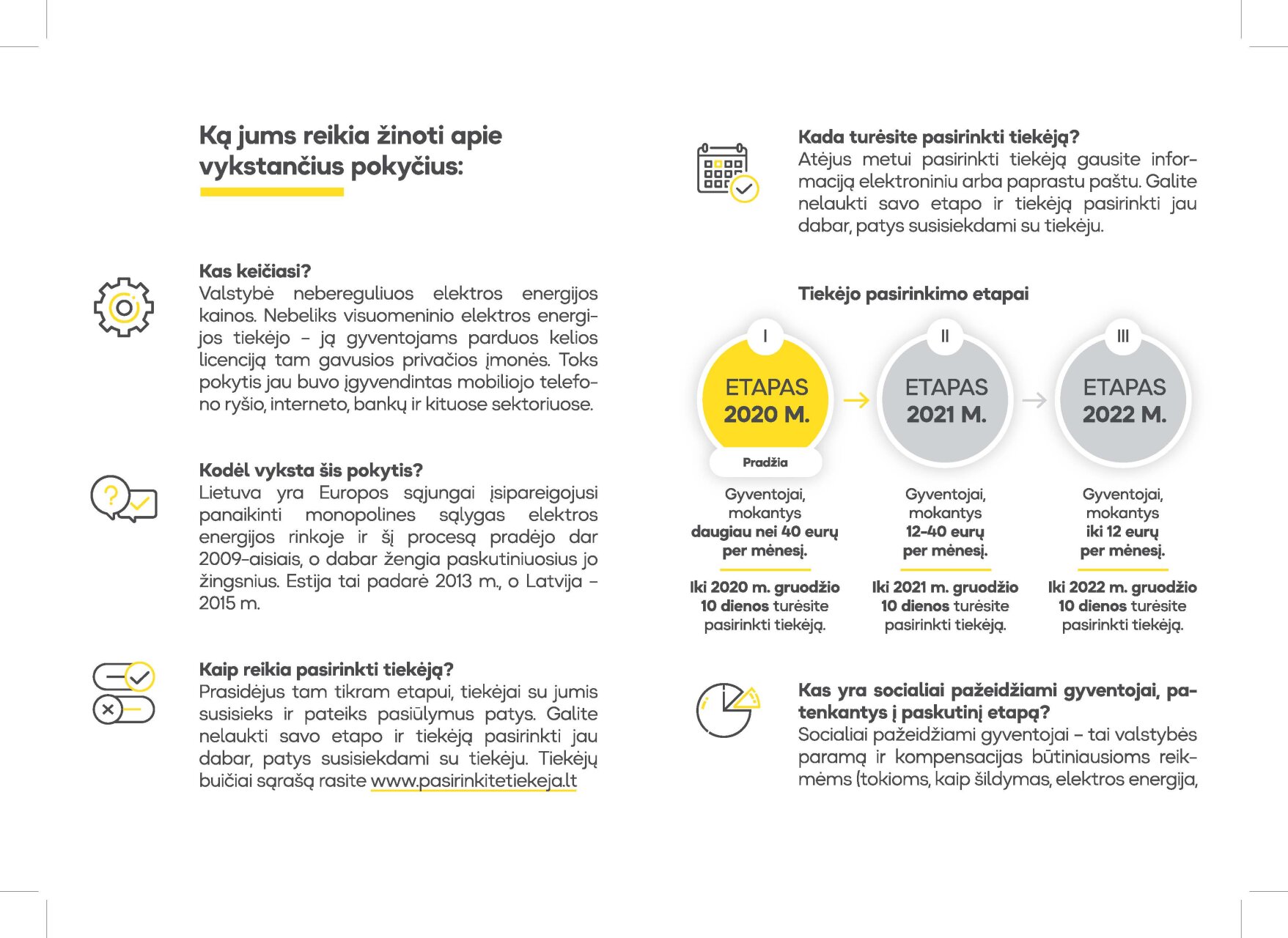 Ką jums reikia žinoti apie vykstančius pokyčius:

Kas keičiasi?
Valstybė nebereguliuos elektros energijos kainos. Nebeliks visuomeninio elektros energijos tiekėjo – ją gyventojams parduos kelios licenciją tam gavusios privačios įmonės. Toks pokytis jau buvo įgyvendintas mobiliojo telefono ryšio, interneto, bankų ir kituose sektoriuose.

Kodėl vyksta šis pokytis?
Lietuva yra Europos sąjungai įsipareigojusi panaikinti monopolines sąlygas elektros energijos rinkoje ir šį procesą pradėjo dar 2009-aisiais, o dabar žengia paskutiniuosius jo žingsnius. Estija tai padarė 2013 m., o Latvija – 2015 m.

Kaip reikia pasirinkti tiekėją?
Prasidėjus tam tikram etapui, tiekėjai su jumis susisieks ir pateiks pasiūlymus patys. Galite nelaukti savo etapo ir tiekėją pasirinkti jau dabar, patys susisiekdami su tiekėju. Tiekėjų buičiai sąrašą rasite www.pasirinkitetiekeja.lt

Kada turėsite pasirinkti tiekėją?
Atėjus metui pasirinkti tiekėją gausite informaciją elektroniniu arba paprastu paštu. Galite nelaukti savo etapo ir tiekėją pasirinkti jau dabar, patys susisiekdami su tiekėju.

Tiekėjo pasirinkimo etapai

I
ETAPAS 2020 M.
Pradžia
Gyventojai, mokantys daugiau nei 40 eurų per mėnesį.
Iki 2020 m. gruodžio 10 dienos turėsite pasirinkti tiekėją.

II
ETAPAS 2021 M.
Gyventojai, mokantys 12–40 eurų per mėnesį.
Iki 2021 m. gruodžio 10 dienos turėsite pasirinkti tiekėją.

III
ETAPAS 2022 M.
Gyventojai, mokantys iki 12 eurų per mėnesį.
Iki 2022 m. gruodžio 10 dienos turėsite pasirinkti tiekėją.

Kas yra socialiai pažeidžiami gyventojai, patenkantys į paskutinį etapą?
Socialiai pažeidžiami gyventojai – tai valstybės paramą ir kompensacijas būtiniausioms reikmėms (tokioms, kaip šildymas, elektros energija,